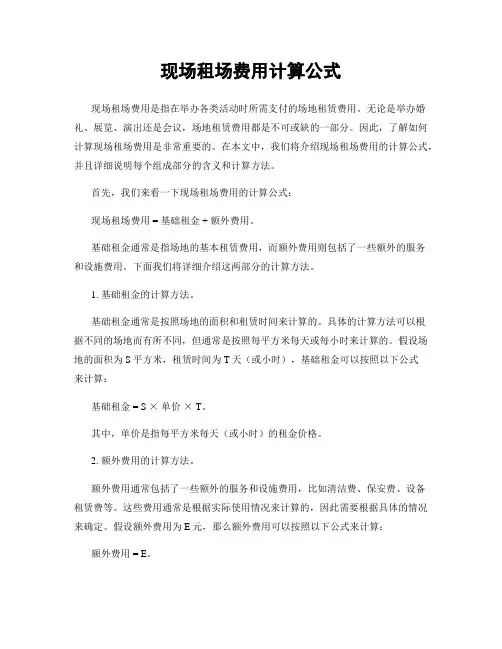 现场租场费用计算公式

现场租场费用是指在举办各类活动时所需支付的场地租赁费用。无论是举办婚礼、展览、演出还是会议，场地租赁费用都是不可或缺的一部分。因此，了解如何计算现场租场费用是非常重要的。在本文中，我们将介绍现场租场费用的计算公式，并且详细说明每个组成部分的含义和计算方法。

首先，我们来看一下现场租场费用的计算公式：

现场租场费用 = 基础租金 + 额外费用。

基础租金通常是指场地的基本租赁费用，而额外费用则包括了一些额外的服务和设施费用。下面我们将详细介绍这两部分的计算方法。

1. 基础租金的计算方法。

基础租金通常是按照场地的面积和租赁时间来计算的。具体的计算方法可以根据不同的场地而有所不同，但通常是按照每平方米每天或每小时来计算的。假设场地的面积为 S 平方米，租赁时间为 T 天（或小时），基础租金可以按照以下公式来计算：

基础租金 = S × 单价 × T。

其中，单价是指每平方米每天（或小时）的租金价格。

2. 额外费用的计算方法。

额外费用通常包括了一些额外的服务和设施费用，比如清洁费、保安费、设备租赁费等。这些费用通常是根据实际使用情况来计算的，因此需要根据具体的情况来确定。假设额外费用为 E 元，那么额外费用可以按照以下公式来计算：

额外费用 = E。